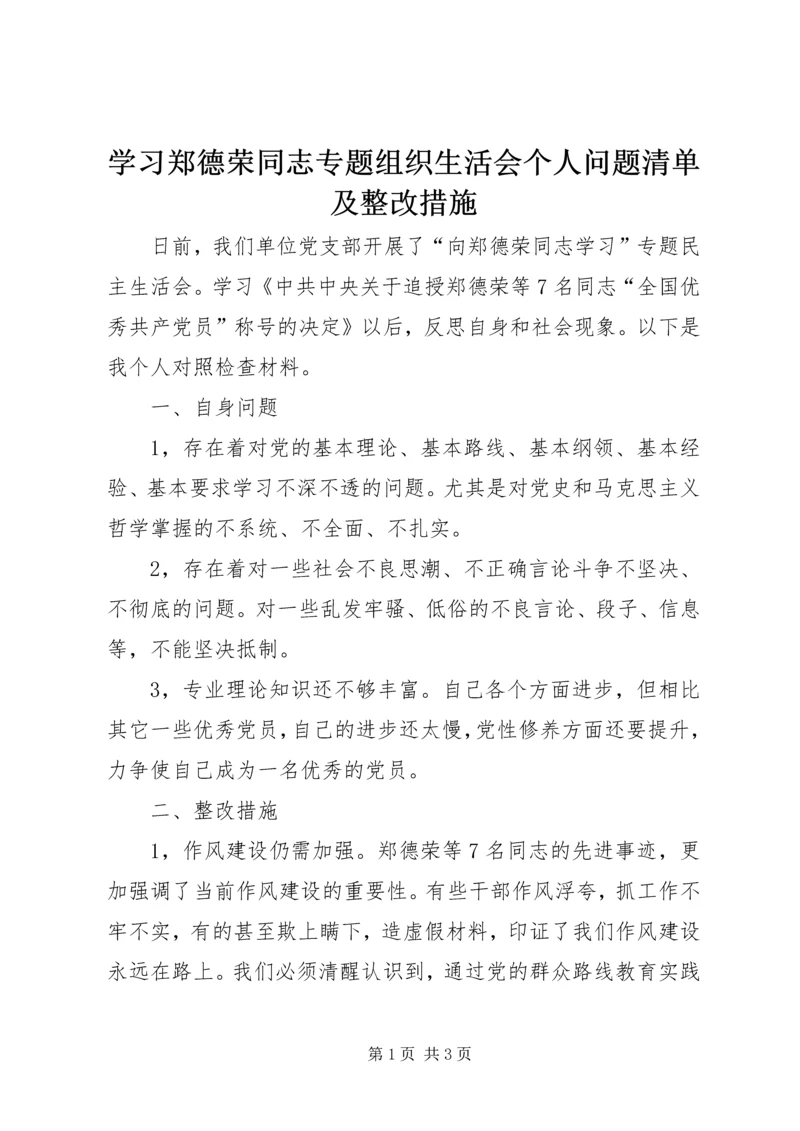 学习郑德荣同志专题组织生活会个人问题清单及整改措施

日前，我们单位党支部开展了“向郑德荣同志学习”专题民主生活会。学习《中共中央关于追授郑德荣等7名同志“全国优秀共产党员”称号的决定》以后，反思自身和社会现象。以下是我个人对照检查材料。

一、自身问题

1，存在着对党的基本理论、基本路线、基本纲领、基本经验、基本要求学习不深不透的问题。尤其是对党史和马克思主义哲学掌握的不系统、不全面、不扎实。

2，存在着对一些社会不良思潮、不正确言论斗争不坚决、不彻底的问题。对一些乱发牢骚、低俗的不良言论、段子、信息等，不能坚决抵制。

3，专业理论知识还不够丰富。自己各个方面进步，但相比其它一些优秀党员，自己的进步还太慢，党性修养方面还要提升，力争使自己成为一名优秀的党员。

二、整改措施

1，作风建设仍需加强。郑德荣等7名同志的先进事迹，更加强调了当前作风建设的重要性。有些干部作风浮夸，抓工作不牢不实，有的甚至欺上瞒下，造虚假材料，印证了我们作风建设永远在路上。我们必须清醒认识到，通过党的群众路线教育实践

第1页 共3页